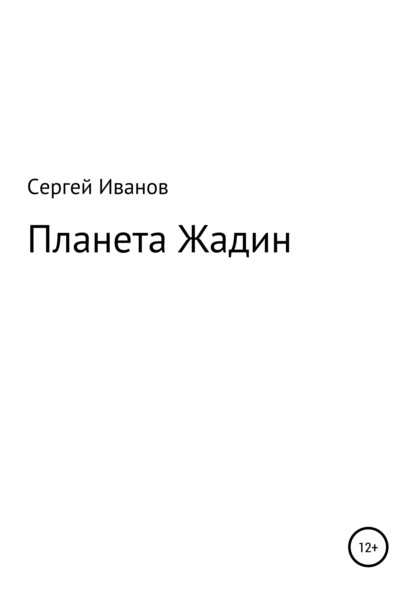 Сергей Иванов

Планета Жадин

12+